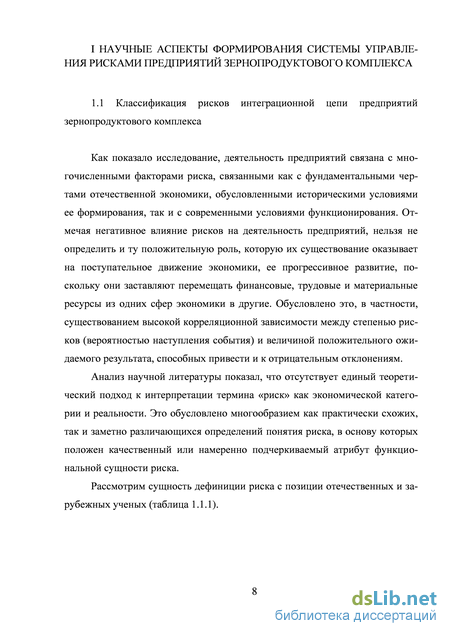 I НАУЧНЫЕ АСПЕКТЫ ФОРМИРОВАНИЯ СИСТЕМЫ УПРАВЛЕНИЯ РИСКАМИ ПРЕДПРИЯТИЙ ЗЕРНОПРОДУКТОВОГО КОМПЛЕКСА

1.1 Классификация рисков интеграционной цепи предприятий зернопродуктового комплекса

Как показало исследование, деятельность предприятий связана с многочисленными факторами риска, связанными как с фундаментальными чертами отечественной экономики, обусловленными историческими условиями ее формирования, так и с современными условиями функционирования. Отмечая негативное влияние рисков на деятельность предприятий, нельзя не определить и ту положительную роль, которую их существование оказывает на поступательное движение экономики, ее прогрессивное развитие, поскольку они заставляют перемещать финансовые, трудовые и материальные ресурсы из одних сфер экономики в другие. Обусловлено это, в частности, существованием высокой корреляционной зависимости между степенью рисков (вероятностью наступления события) и величиной положительного ожидаемого результата, способных привести и к отрицательным отклонениям.

Анализ научной литературы показал, что отсутствует единый теоретический подход к интерпретации термина «риск» как экономической категории и реальности. Это обусловлено многообразием как практически схожих, так и заметно различающихся определений понятия риска, в основу которых положен качественный или намеренно подчеркиваемый атрибут функциональной сущности риска.

Рассмотрим сущность дефиниции риска с позиции отечественных и зарубежных ученых (таблица 1.1.1).

8

dsLib.net
библиотека диссертаций